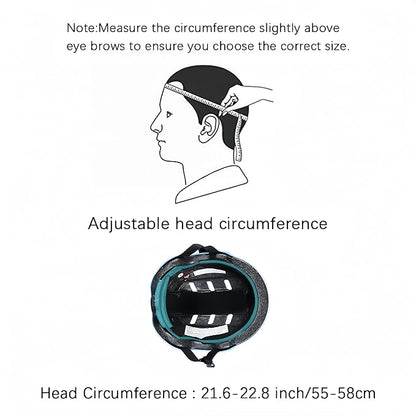 Note:Measure the circumference slightly above eye brows to ensure you choose the correct size.

Adjustable head circumference

Head Circumference : 21.6-22.8 inch/55-58cm